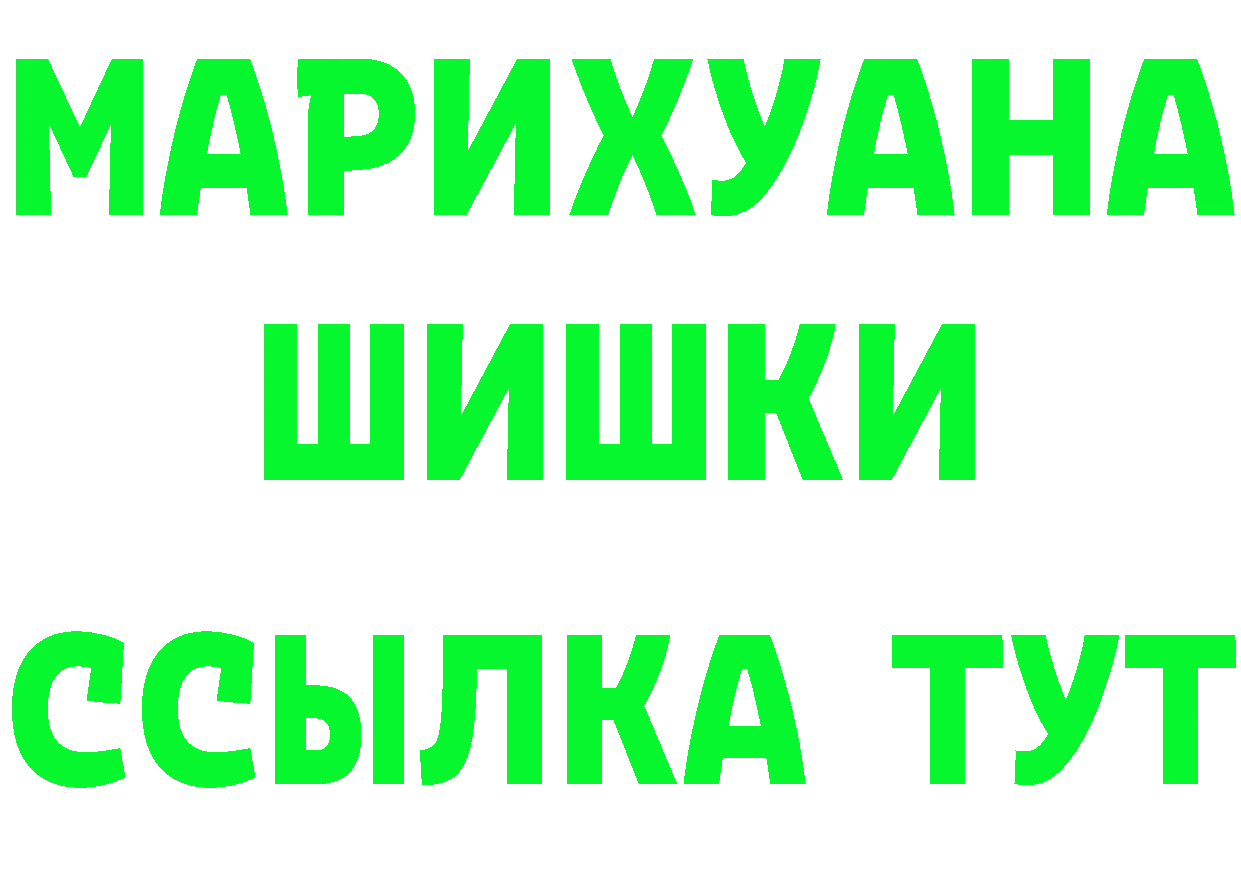 МАРИХУАНА
ШИШКИ
ССЫЛКА ТУТ